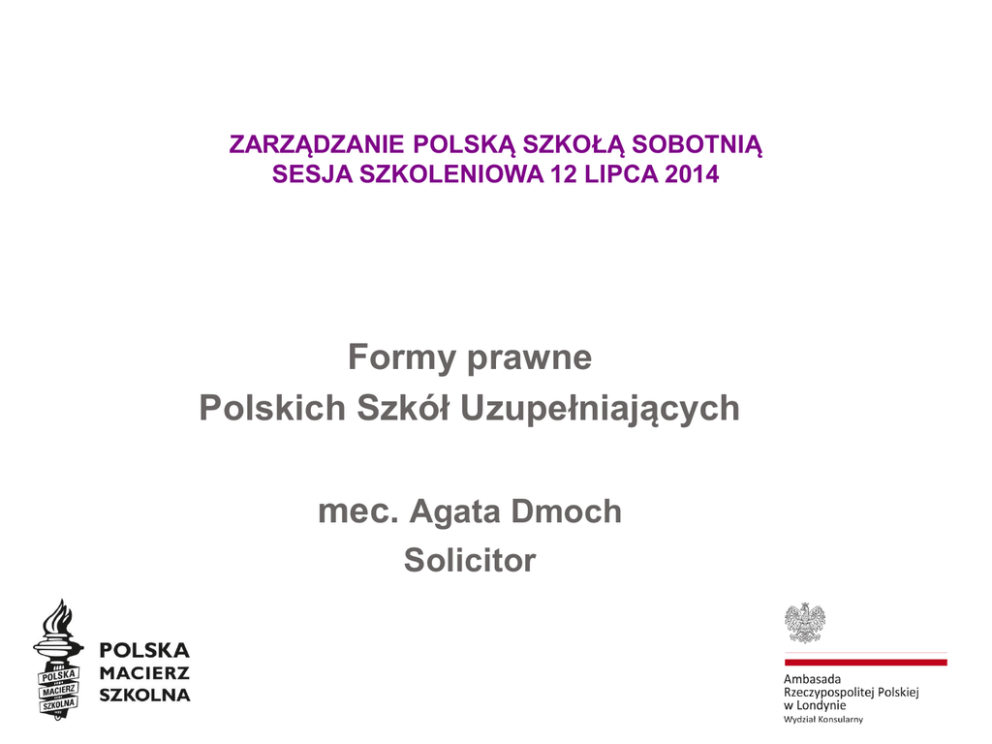 ZARZĄDZANIE POLSKĄ SZKOŁĄ SOBOTNIĄ
SESJA SZKOLENIOWA 12 LIPCA 2014

Formy prawne
Polskich Szkół Uzupełniających

mec. Agata Dmoch
Solicitor

POLSKA MACIERZ SZKOLNA

POLSKA
MACIERZ
SZKOLNA

Ambasada
Rzeczypospolitej Polskiej
w Londynie
Wydział Konsularny